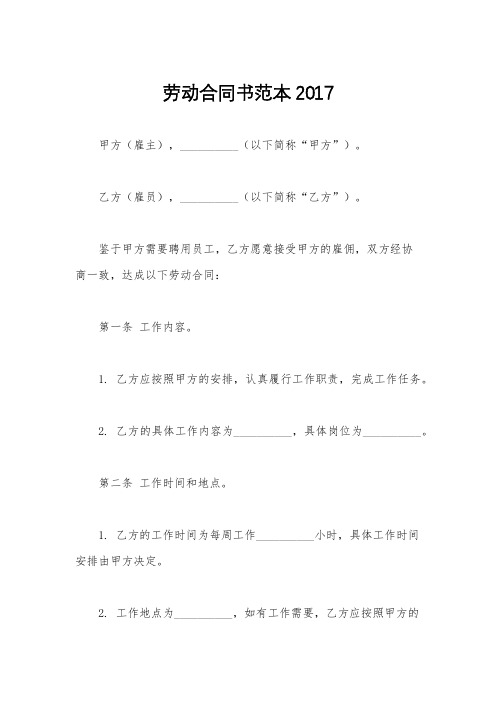 劳动合同书范本 2017

甲方（雇主），__________（以下简称“甲方”）。

乙方（雇员），__________（以下简称“乙方”）。

鉴于甲方需要聘用员工，乙方愿意接受甲方的雇佣，双方经协商一致，达成以下劳动合同：

第一条 工作内容。

1. 乙方应按照甲方的安排，认真履行工作职责，完成工作任务。

2. 乙方的具体工作内容为__________，具体岗位为__________。

第二条 工作时间和地点。

1. 乙方的工作时间为每周工作__________小时，具体工作时间安排由甲方决定。

2. 工作地点为__________，如有工作需要，乙方应按照甲方的